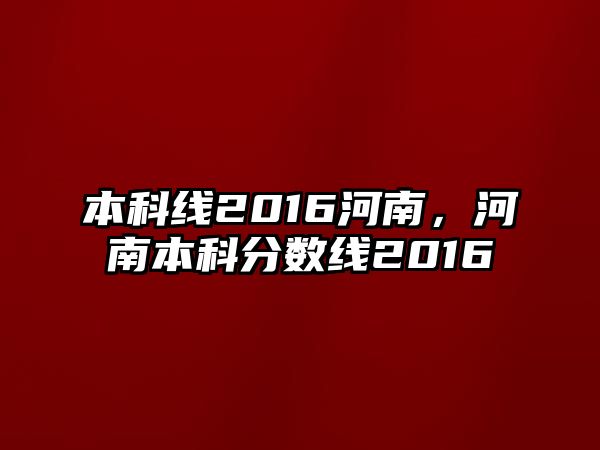 本科线2016河南，河南本科分数线2016